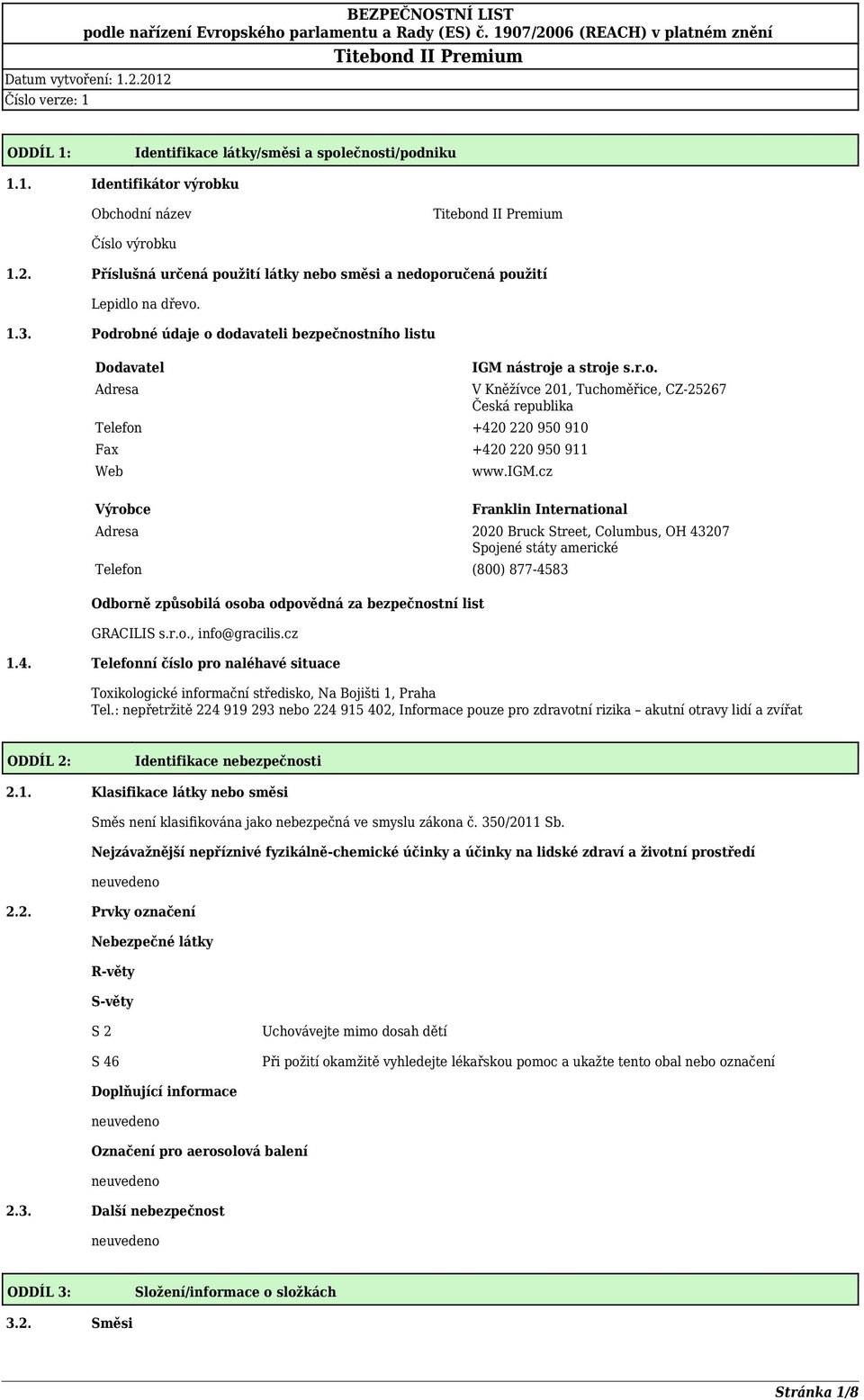 BEZPEČNOSTNÍ LIST
podle nařízení Evropského parlamentu a Rady (ES) č. 1907/2006 (REACH) v platném znění
Titebond II Premium

Datum vytvoření: 1.2.2012
Číslo verze: 1

ODDÍL 1: Identifikace látky/směsi a společnosti/podniku

1.1. Identifikátor výrobku

Obchodní název Titebond II Premium

Číslo výrobku

1.2. Příslušná určená použití látky nebo směsi a nedoporučená použití

Lepidlo na dřevo.

1.3. Podrobné údaje o dodavateli bezpečnostního listu

Dodavatel IGM nástroje a stroje s.r.o.
Adresa V Kněžívce 201, Tuchoměřice, CZ-25267 Česká republika
Telefon +420 220 950 910
Fax +420 220 950 911
Web www.IGM.cz

Výrobce Franklin International
Adresa 2020 Bruck Street, Columbus, OH 43207 Spojené státy americké
Telefon (800) 877-4583

Odborně způsobilá osoba odpovědná za bezpečnostní list

GRACILIS s.r.o., info@gracilis.cz

1.4. Telefonní číslo pro naléhavé situace

Toxikologické informační středisko, Na Bojišti 1, Praha
Tel.: nepřetržitě 224 919 293 nebo 224 915 402, Informace pouze pro zdravotní rizika – akutní otravy lidí a zvířat

ODDÍL 2: Identifikace nebezpečnosti

2.1. Klasifikace látky nebo směsi

Směs není klasifikována jako nebezpečná ve smyslu zákona č. 350/2011 Sb.

Nejzávažnější nepříznivé fyzikálně-chemické účinky a účinky na lidské zdraví a životní prostředí

neuvedeno

2.2. Prvky označení

Nebezpečné látky

R-věty

S-věty

S 2 Uchovávejte mimo dosah dětí

S 46 Při požití okamžitě vyhledejte lékařskou pomoc a ukažte tento obal nebo označení

Doplňující informace

neuvedeno

Označení pro aerosolová balení

neuvedeno

2.3. Další nebezpečnost

neuvedeno

ODDÍL 3: Složení/informace o složkách

3.2. Směsi

Stránka 1/8